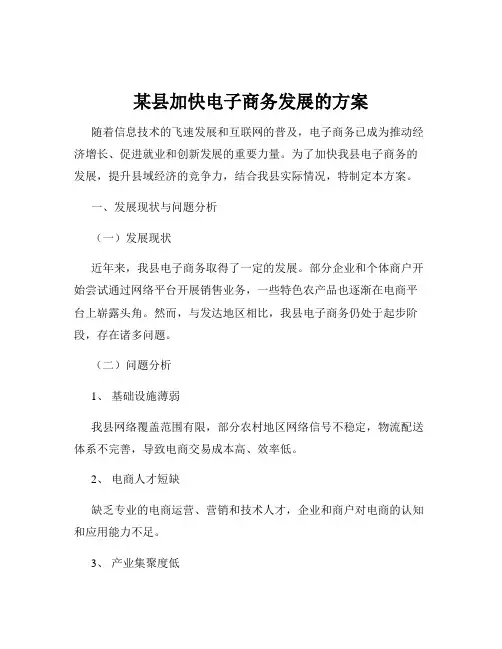 某县加快电子商务发展的方案

随着信息技术的飞速发展和互联网的普及，电子商务已成为推动经济增长、促进就业和创新发展的重要力量。为了加快我县电子商务的发展，提升县域经济的竞争力，结合我县实际情况，特制定本方案。

一、发展现状与问题分析

（一）发展现状

近年来，我县电子商务取得了一定的发展。部分企业和个体商户开始尝试通过网络平台开展销售业务，一些特色农产品也逐渐在电商平台上崭露头角。然而，与发达地区相比，我县电子商务仍处于起步阶段，存在诸多问题。

（二）问题分析

1、 基础设施薄弱

我县网络覆盖范围有限，部分农村地区网络信号不稳定，物流配送体系不完善，导致电商交易成本高、效率低。

2、 电商人才短缺

缺乏专业的电商运营、营销和技术人才，企业和商户对电商的认知和应用能力不足。

3、 产业集聚度低